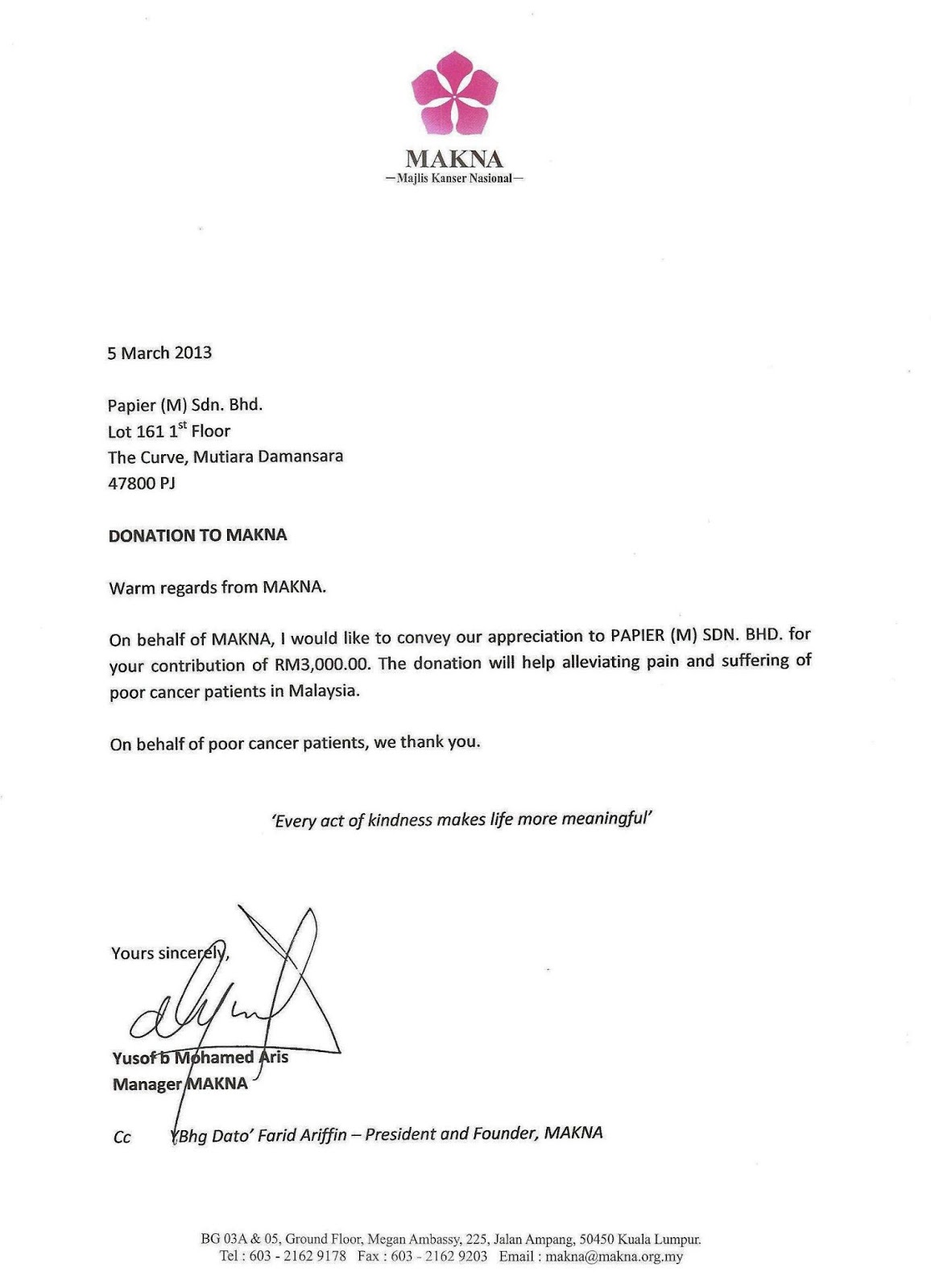 MAKNA
—Majlis Kanser Nasional—

5 March 2013

Papier (M) Sdn. Bhd.
Lot 161 1$^{st}$ Floor
The Curve, Mutiara Damansara
47800 PJ

DONATION TO MAKNA

Warm regards from MAKNA.

On behalf of MAKNA, I would like to convey our appreciation to PAPIER (M) SDN. BHD. for your contribution of RM3,000.00. The donation will help alleviating pain and suffering of poor cancer patients in Malaysia.

On behalf of poor cancer patients, we thank you.

'Every act of kindness makes life more meaningful'

Yours sincerely,

Yusof b Mohamed Aris
Manager MAKNA

Cc YBhg Dato' Farid Ariffin – President and Founder, MAKNA

BG 03A & 05, Ground Floor, Megan Ambassy, 225, Jalan Ampang, 50450 Kuala Lumpur.
Tel : 603 - 2162 9178 Fax : 603 - 2162 9203 Email : makna@makna.org.my